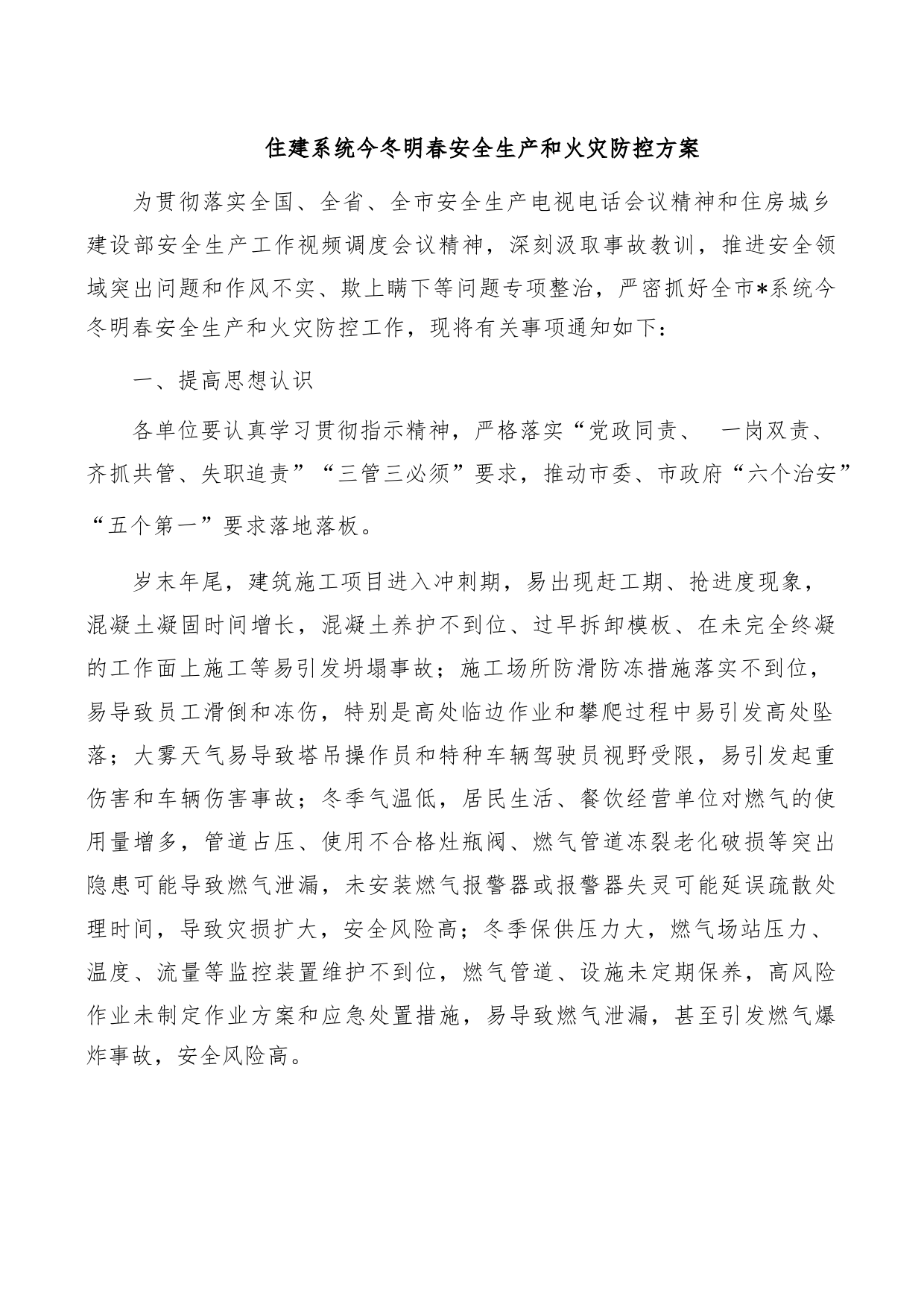 住建系统今冬明春安全生产和火灾防控方案

为贯彻落实全国、全省、全市安全生产电视电话会议精神和住房城乡建设部安全生产工作视频调度会议精神，深刻汲取事故教训，推进安全领域突出问题和作风不实、欺上瞒下等问题专项整治，严密抓好全市*系统今冬明春安全生产和火灾防控工作，现将有关事项通知如下：

一、提高思想认识

各单位要认真学习贯彻指示精神，严格落实“党政同责、 一岗双责、齐抓共管、失职追责”“三管三必须”要求，推动市委、市政府“六个治安”“五个第一”要求落地落板。

岁末年尾，建筑施工项目进入冲刺期，易出现赶工期、抢进度现象，混凝土凝固时间增长，混凝土养护不到位、过早拆卸模板、在未完全终凝的工作面上施工等易引发坍塌事故；施工场所防滑防冻措施落实不到位，易导致员工滑倒和冻伤，特别是高处临边作业和攀爬过程中易引发高处坠落；大雾天气易导致塔吊操作员和特种车辆驾驶员视野受限，易引发起重伤害和车辆伤害事故；冬季气温低，居民生活、餐饮经营单位对燃气的使用量增多，管道占压、使用不合格灶瓶阀、燃气管道冻裂老化破损等突出隐患可能导致燃气泄漏，未安装燃气报警器或报警器失灵可能延误疏散处理时间，导致灾损扩大，安全风险高；冬季保供压力大，燃气场站压力、温度、流量等监控装置维护不到位，燃气管道、设施未定期保养，高风险作业未制定作业方案和应急处置措施，易导致燃气泄漏，甚至引发燃气爆炸事故，安全风险高。